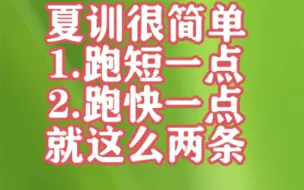 夏训很简单
1.跑短一点
2.跑快一点
就这么两条